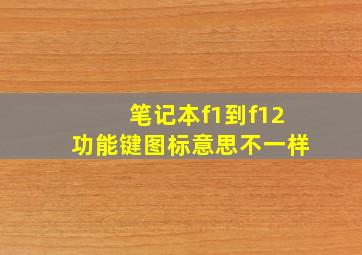 笔记本f1到f12
功能键图标意思不一样